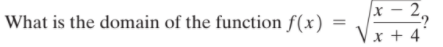 What is the domain of the function $f(x) = \sqrt{\frac{x-2}{x+4}}$?